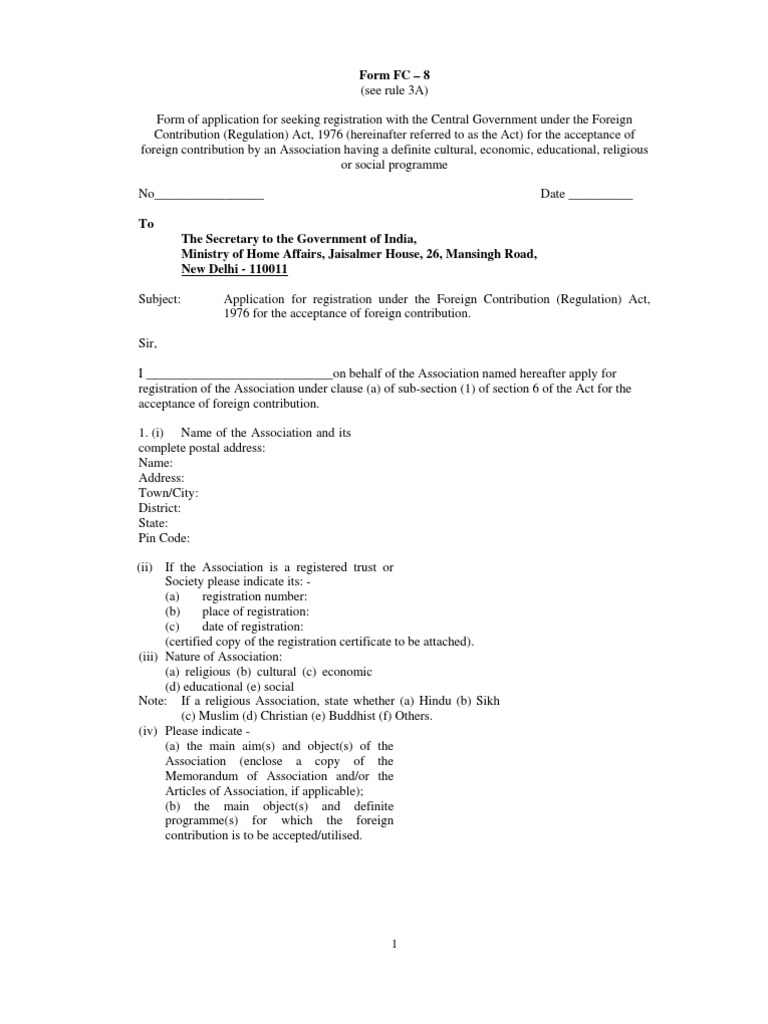 Form FC – 8
(see rule 3A)

Form of application for seeking registration with the Central Government under the Foreign Contribution (Regulation) Act, 1976 (hereinafter referred to as the Act) for the acceptance of foreign contribution by an Association having a definite cultural, economic, educational, religious or social programme

No_________________ Date __________

To
The Secretary to the Government of India,
Ministry of Home Affairs, Jaisalmer House, 26, Mansingh Road,
New Delhi - 110011

Subject: Application for registration under the Foreign Contribution (Regulation) Act, 1976 for the acceptance of foreign contribution.

Sir,

I _____________________________on behalf of the Association named hereafter apply for registration of the Association under clause (a) of sub-section (1) of section 6 of the Act for the acceptance of foreign contribution.

1. (i) Name of the Association and its complete postal address:
Name:
Address:
Town/City:
District:
State:
Pin Code:

(ii) If the Association is a registered trust or Society please indicate its: -
(a) registration number:
(b) place of registration:
(c) date of registration:
(certified copy of the registration certificate to be attached).
(iii) Nature of Association:
(a) religious (b) cultural (c) economic
(d) educational (e) social
Note: If a religious Association, state whether (a) Hindu (b) Sikh
(c) Muslim (d) Christian (e) Buddhist (f) Others.
(iv) Please indicate -
(a) the main aim(s) and object(s) of the Association (enclose a copy of the Memorandum of Association and/or the Articles of Association, if applicable);
(b) the main object(s) and definite programme(s) for which the foreign contribution is to be accepted/utilised.

1